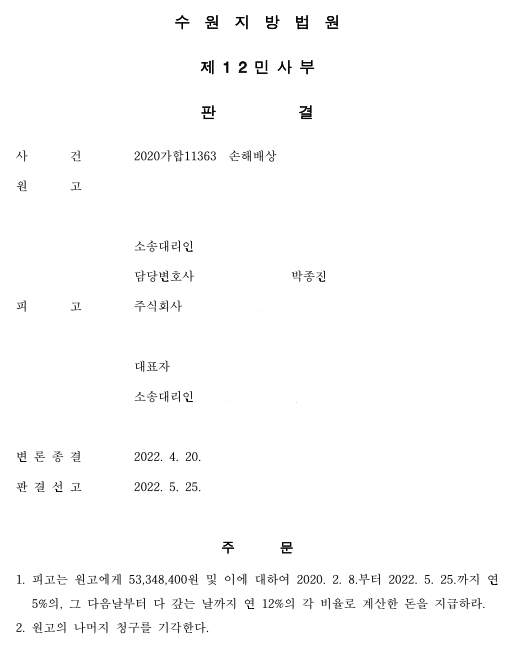 수 원 지 방 법 원

제 1 2 민 사 부

판 결

사 건 2020가합11363 손해배상

원 고

소송대리인

담당변호사 박종진

피 고 주식회사

대표자

소송대리인

변 론 종 결 2022. 4. 20.

판 결 선 고 2022. 5. 25.

주 문

1. 피고는 원고에게 53,348,400원 및 이에 대하여 2020. 2. 8.부터 2022. 5. 25.까지 연 5%의, 그 다음날부터 다 갚는 날까지 연 12%의 각 비율로 계산한 돈을 지급하라.

2. 원고의 나머지 청구를 기각한다.